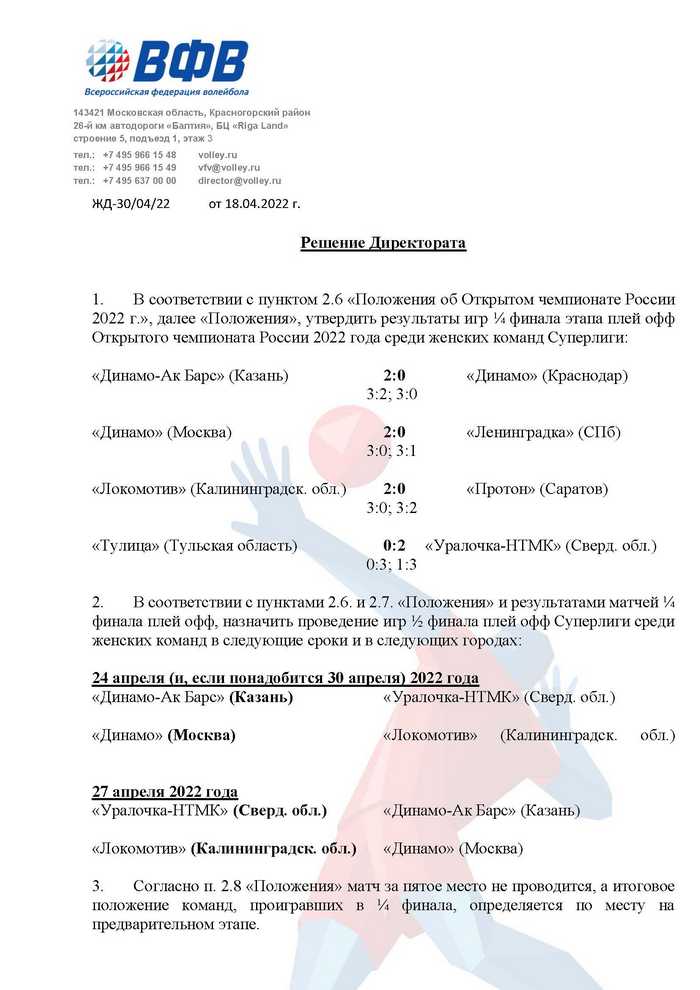 ВФВ
Всероссийская федерация волейбола

143421 Московская область, Красногорский район
26-й км автодороги «Балтия», БЦ «Riga Land»
строение 5, подъезд 1, этаж 3
тел.: +7 495 966 15 48 volley.ru
тел.: +7 495 966 15 49 vfv@volley.ru
тел.: +7 495 637 00 00 director@volley.ru

ЖД-30/04/22 от 18.04.2022 г.

Решение Директората

1. В соответствии с пунктом 2.6 «Положения об Открытом чемпионате России 2022 г.», далее «Положения», утвердить результаты игр ¼ финала этапа плей офф Открытого чемпионата России 2022 года среди женских команд Суперлиги:

«Динамо-Ак Барс» (Казань) 2:0 «Динамо» (Краснодар)
3:2; 3:0

«Динамо» (Москва) 2:0 «Ленинградка» (СПб)
3:0; 3:1

«Локомотив» (Калининградск. обл.) 2:0 «Протон» (Саратов)
3:0; 3:2

«Тулица» (Тульская область) 0:2 «Уралочка-НТМК» (Сверд. обл.)
0:3; 1:3

2. В соответствии с пунктами 2.6. и 2.7. «Положения» и результатами матчей ¼ финала плей офф, назначить проведение игр ½ финала плей офф Суперлиги среди женских команд в следующие сроки и в следующих городах:

24 апреля (и, если понадобится 30 апреля) 2022 года
«Динамо-Ак Барс» (Казань) «Уралочка-НТМК» (Сверд. обл.)

«Динамо» (Москва) «Локомотив» (Калининградск. обл.)

27 апреля 2022 года
«Уралочка-НТМК» (Сверд. обл.) «Динамо-Ак Барс» (Казань)

«Локомотив» (Калининградск. обл.) «Динамо» (Москва)

3. Согласно п. 2.8 «Положения» матч за пятое место не проводится, а итоговое положение команд, проигравших в ¼ финала, определяется по месту на предварительном этапе.